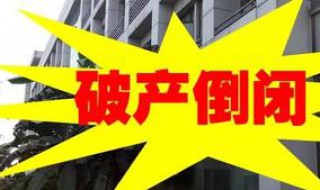 破产倒闭